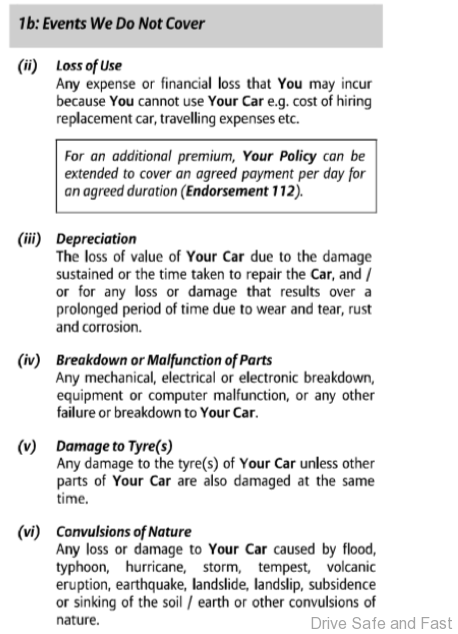 1b: Events We Do Not Cover

(ii) Loss of Use
Any expense or financial loss that You may incur because You cannot use Your Car e.g. cost of hiring replacement car, travelling expenses etc.

For an additional premium, Your Policy can be extended to cover an agreed payment per day for an agreed duration (Endorsement 112).

(iii) Depreciation
The loss of value of Your Car due to the damage sustained or the time taken to repair the Car, and / or for any loss or damage that results over a prolonged period of time due to wear and tear, rust and corrosion.

(iv) Breakdown or Malfunction of Parts
Any mechanical, electrical or electronic breakdown, equipment or computer malfunction, or any other failure or breakdown to Your Car.

(v) Damage to Tyre(s)
Any damage to the tyre(s) of Your Car unless other parts of Your Car are also damaged at the same time.

(vi) Convulsions of Nature
Any loss or damage to Your Car caused by flood, typhoon, hurricane, storm, tempest, volcanic eruption, earthquake, landslide, landslip, subsidence or sinking of the soil / earth or other convulsions of nature.

Drive Safe and Fast